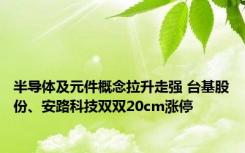 半导体及元件概念拉升走强 台基股份、安路科技双双20cm涨停